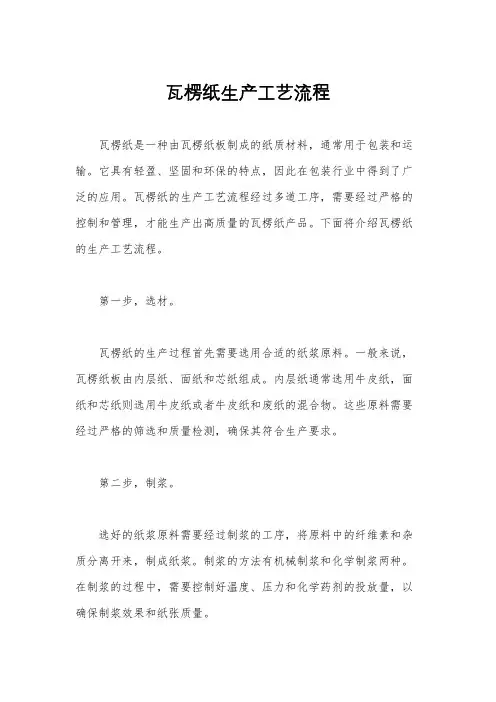 瓦楞纸生产工艺流程

瓦楞纸是一种由瓦楞纸板制成的纸质材料，通常用于包装和运输。它具有轻盈、坚固和环保的特点，因此在包装行业中得到了广泛的应用。瓦楞纸的生产工艺流程经过多道工序，需要经过严格的控制和管理，才能生产出高质量的瓦楞纸产品。下面将介绍瓦楞纸的生产工艺流程。

第一步，选材。

瓦楞纸的生产过程首先需要选用合适的纸浆原料。一般来说，瓦楞纸板由内层纸、面纸和芯纸组成。内层纸通常选用牛皮纸，面纸和芯纸则选用牛皮纸或者牛皮纸和废纸的混合物。这些原料需要经过严格的筛选和质量检测，确保其符合生产要求。

第二步，制浆。

选好的纸浆原料需要经过制浆的工序，将原料中的纤维素和杂质分离开来，制成纸浆。制浆的方法有机械制浆和化学制浆两种。在制浆的过程中，需要控制好温度、压力和化学药剂的投放量，以确保制浆效果和纸张质量。